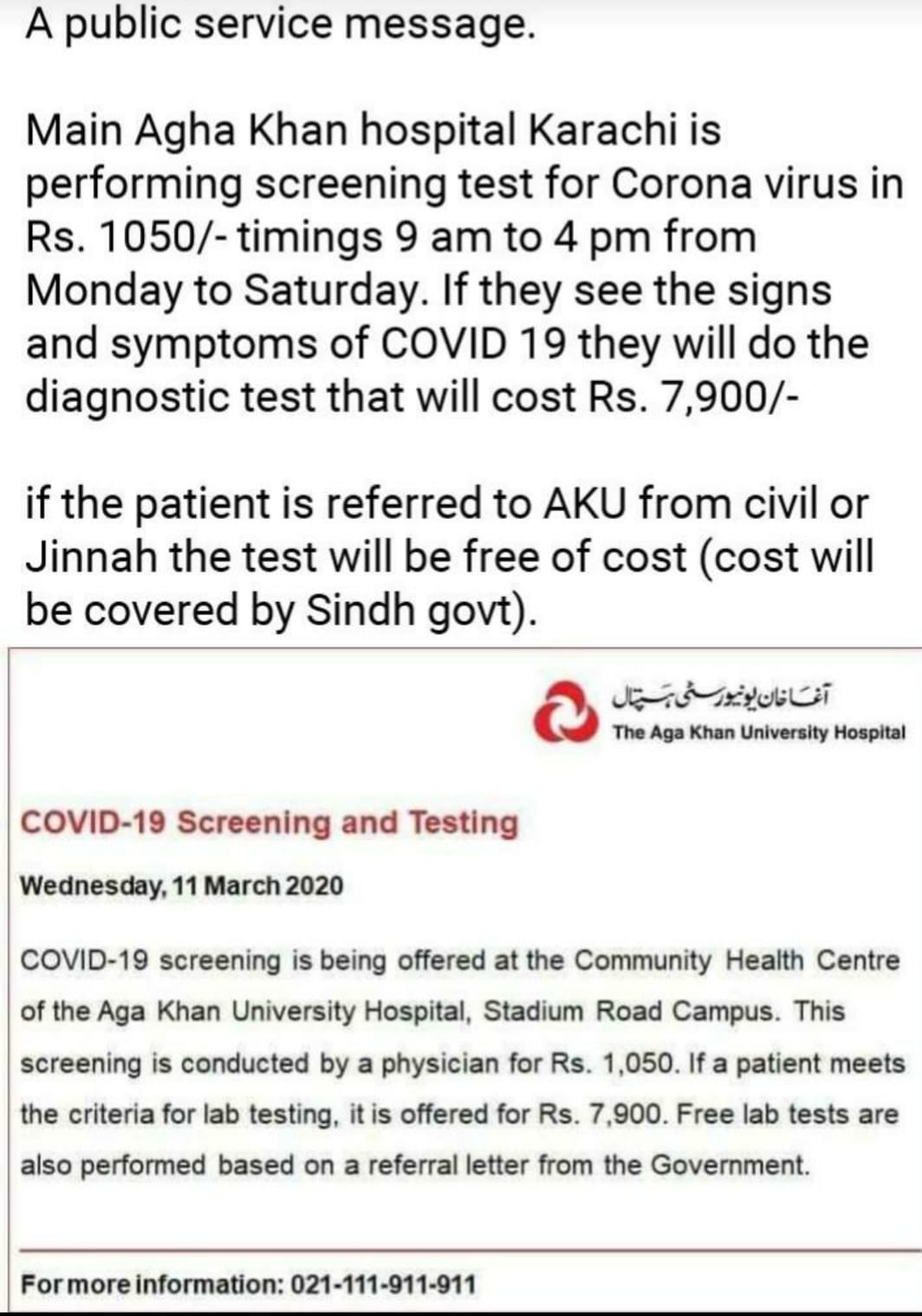 A public service message.

Main Agha Khan hospital Karachi is performing screening test for Corona virus in Rs. 1050/- timings 9 am to 4 pm from Monday to Saturday. If they see the signs and symptoms of COVID 19 they will do the diagnostic test that will cost Rs. 7,900/-

if the patient is referred to AKU from civil or Jinnah the test will be free of cost (cost will be covered by Sindh govt).

آغا خان یونیورسٹی ہسپتال
The Aga Khan University Hospital

COVID-19 Screening and Testing

Wednesday, 11 March 2020

COVID-19 screening is being offered at the Community Health Centre of the Aga Khan University Hospital, Stadium Road Campus. This screening is conducted by a physician for Rs. 1,050. If a patient meets the criteria for lab testing, it is offered for Rs. 7,900. Free lab tests are also performed based on a referral letter from the Government.

For more information: 021-111-911-911